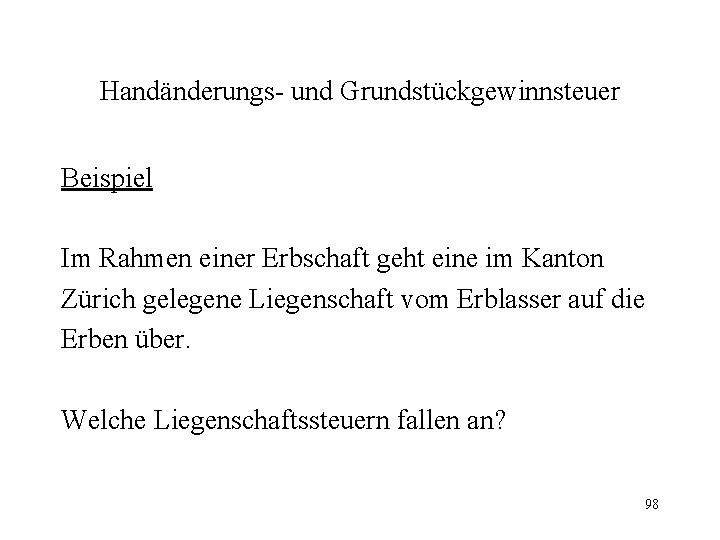 Handänderungs- und Grundstückgewinnsteuer

Beispiel

Im Rahmen einer Erbschaft geht eine im Kanton Zürich gelegene Liegenschaft vom Erblasser auf die Erben über.

Welche Liegenschaftssteuern fallen an?

98